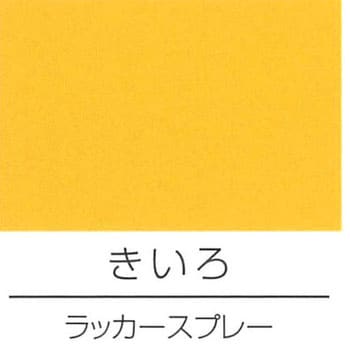 きいろ

ラッカースプレー